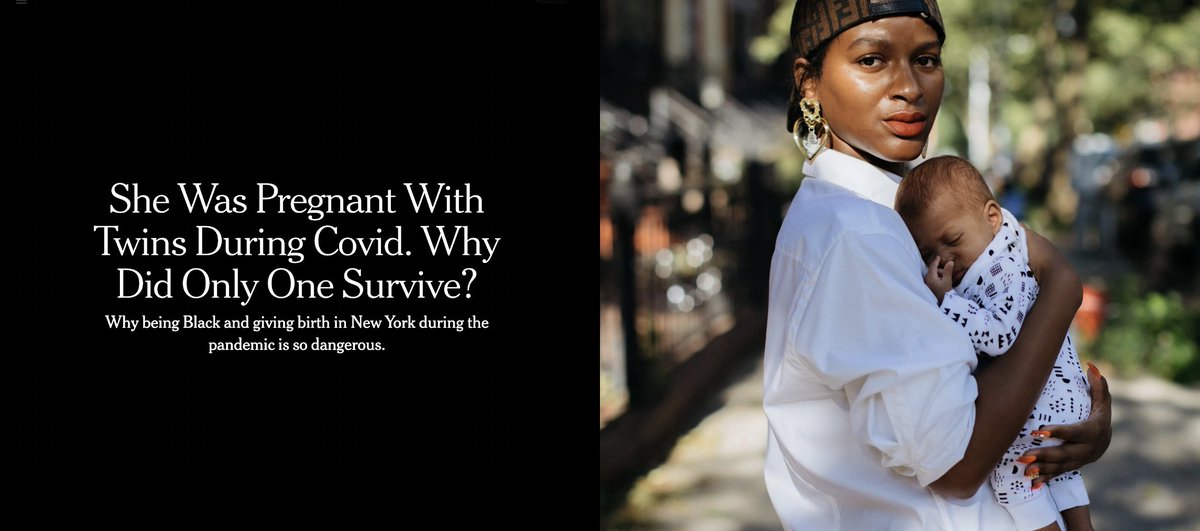 She Was Pregnant With Twins During Covid. Why Did Only One Survive?

Why being Black and giving birth in New York during the pandemic is so dangerous.